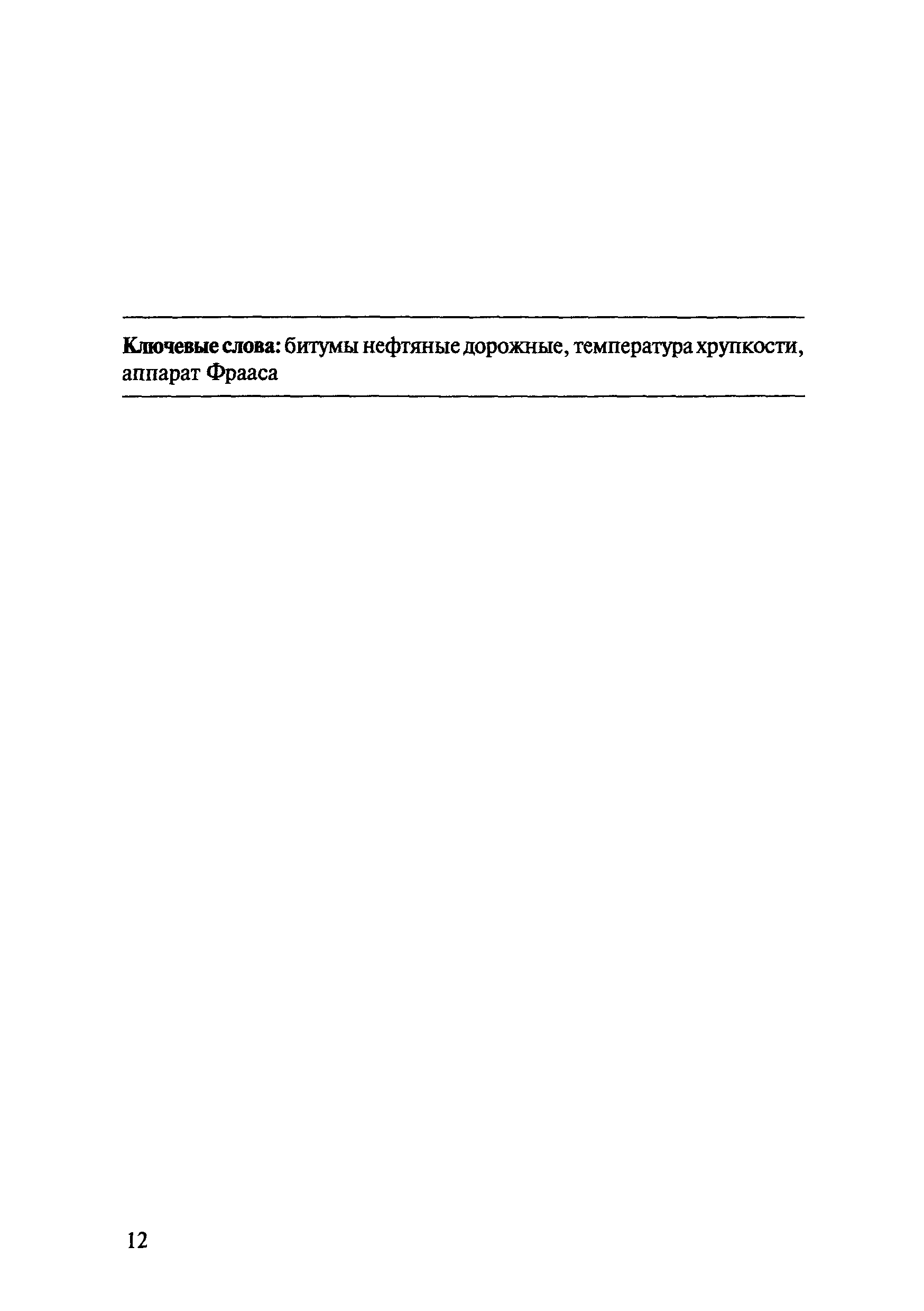 Ключевые слова: битумы нефтяные дорожные, температура хрупкости, аппарат Фрааса

12